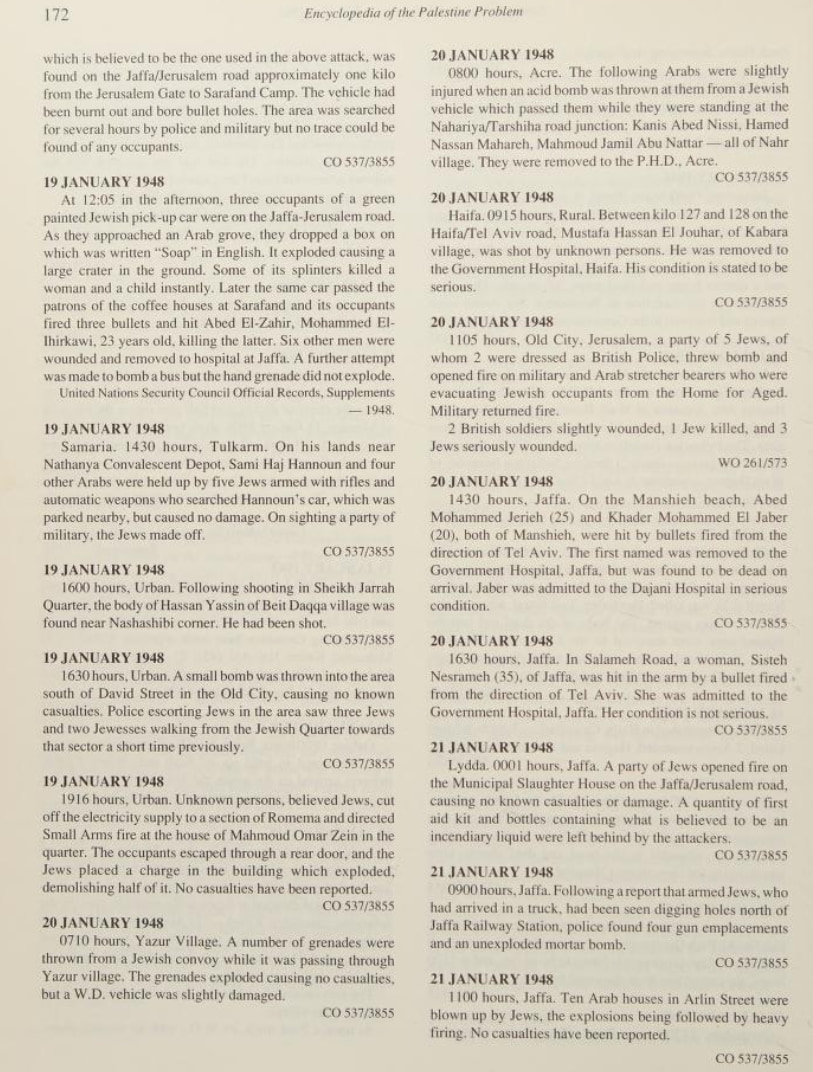 172 Encyclopedia of the Palestine Problem

which is believed to be the one used in the above attack, was found on the Jaffa/Jerusalem road approximately one kilo from the Jerusalem Gate to Sarafand Camp. The vehicle had been burnt out and bore bullet holes. The area was searched for several hours by police and military but no trace could be found of any occupants.

CO 537/3855

19 JANUARY 1948

At 12:05 in the afternoon, three occupants of a green painted Jewish pick-up car were on the Jaffa-Jerusalem road. As they approached an Arab grove, they dropped a box on which was written "Soap" in English. It exploded causing a large crater in the ground. Some of its splinters killed a woman and a child instantly. Later the same car passed the patrons of the coffee houses at Sarafand and its occupants fired three bullets and hit Abed El-Zahir, Mohammed El-Ihirkawi, 23 years old, killing the latter. Six other men were wounded and removed to hospital at Jaffa. A further attempt was made to bomb a bus but the hand grenade did not explode.

United Nations Security Council Official Records, Supplements — 1948.

19 JANUARY 1948

Samaria. 1430 hours, Tulkarm. On his lands near Nathanya Convalescent Depot, Sami Haj Hannoun and four other Arabs were held up by five Jews armed with rifles and automatic weapons who searched Hannoun's car, which was parked nearby, but caused no damage. On sighting a party of military, the Jews made off.

CO 537/3855

19 JANUARY 1948

1600 hours, Urban. Following shooting in Sheikh Jarrah Quarter, the body of Hassan Yassin of Beit Daqqa village was found near Nashashibi corner. He had been shot.

CO 537/3855

19 JANUARY 1948

1630 hours, Urban. A small bomb was thrown into the area south of David Street in the Old City, causing no known casualties. Police escorting Jews in the area saw three Jews and two Jewesses walking from the Jewish Quarter towards that sector a short time previously.

CO 537/3855

19 JANUARY 1948

1916 hours, Urban. Unknown persons, believed Jews, cut off the electricity supply to a section of Romema and directed Small Arms fire at the house of Mahmoud Omar Zein in the quarter. The occupants escaped through a rear door, and the Jews placed a charge in the building which exploded, demolishing half of it. No casualties have been reported.

CO 537/3855

20 JANUARY 1948

0710 hours, Yazur Village. A number of grenades were thrown from a Jewish convoy while it was passing through Yazur village. The grenades exploded causing no casualties, but a W.D. vehicle was slightly damaged.

CO 537/3855

20 JANUARY 1948

0800 hours, Acre. The following Arabs were slightly injured when an acid bomb was thrown at them from a Jewish vehicle which passed them while they were standing at the Nahariya/Tarshiha road junction: Kanis Abed Nissi, Hamed Nassan Mahareh, Mahmoud Jamil Abu Nattar — all of Nahr village. They were removed to the P.H.D., Acre.

CO 537/3855

20 JANUARY 1948

Haifa. 0915 hours, Rural. Between kilo 127 and 128 on the Haifa/Tel Aviv road, Mustafa Hassan El Jouhar, of Kabara village, was shot by unknown persons. He was removed to the Government Hospital, Haifa. His condition is stated to be serious.

CO 537/3855

20 JANUARY 1948

1105 hours, Old City, Jerusalem, a party of 5 Jews, of whom 2 were dressed as British Police, threw bomb and opened fire on military and Arab stretcher bearers who were evacuating Jewish occupants from the Home for Aged. Military returned fire.

2 British soldiers slightly wounded, 1 Jew killed, and 3 Jews seriously wounded.

WO 261/573

20 JANUARY 1948

1430 hours, Jaffa. On the Manshieh beach, Abed Mohammed Jerieh (25) and Khader Mohammed El Jaber (20), both of Manshieh, were hit by bullets fired from the direction of Tel Aviv. The first named was removed to the Government Hospital, Jaffa, but was found to be dead on arrival. Jaber was admitted to the Dajani Hospital in serious condition.

CO 537/3855

20 JANUARY 1948

1630 hours, Jaffa. In Salameh Road, a woman, Sisteh Nesrameh (35), of Jaffa, was hit in the arm by a bullet fired from the direction of Tel Aviv. She was admitted to the Government Hospital, Jaffa. Her condition is not serious.

CO 537/3855

21 JANUARY 1948

Lydda. 0001 hours, Jaffa. A party of Jews opened fire on the Municipal Slaughter House on the Jaffa/Jerusalem road, causing no known casualties or damage. A quantity of first aid kit and bottles containing what is believed to be an incendiary liquid were left behind by the attackers.

CO 537/3855

21 JANUARY 1948

0900 hours, Jaffa. Following a report that armed Jews, who had arrived in a truck, had been seen digging holes north of Jaffa Railway Station, police found four gun emplacements and an unexploded mortar bomb.

CO 537/3855

21 JANUARY 1948

1100 hours, Jaffa. Ten Arab houses in Arlin Street were blown up by Jews, the explosions being followed by heavy firing. No casualties have been reported.

CO 537/3855